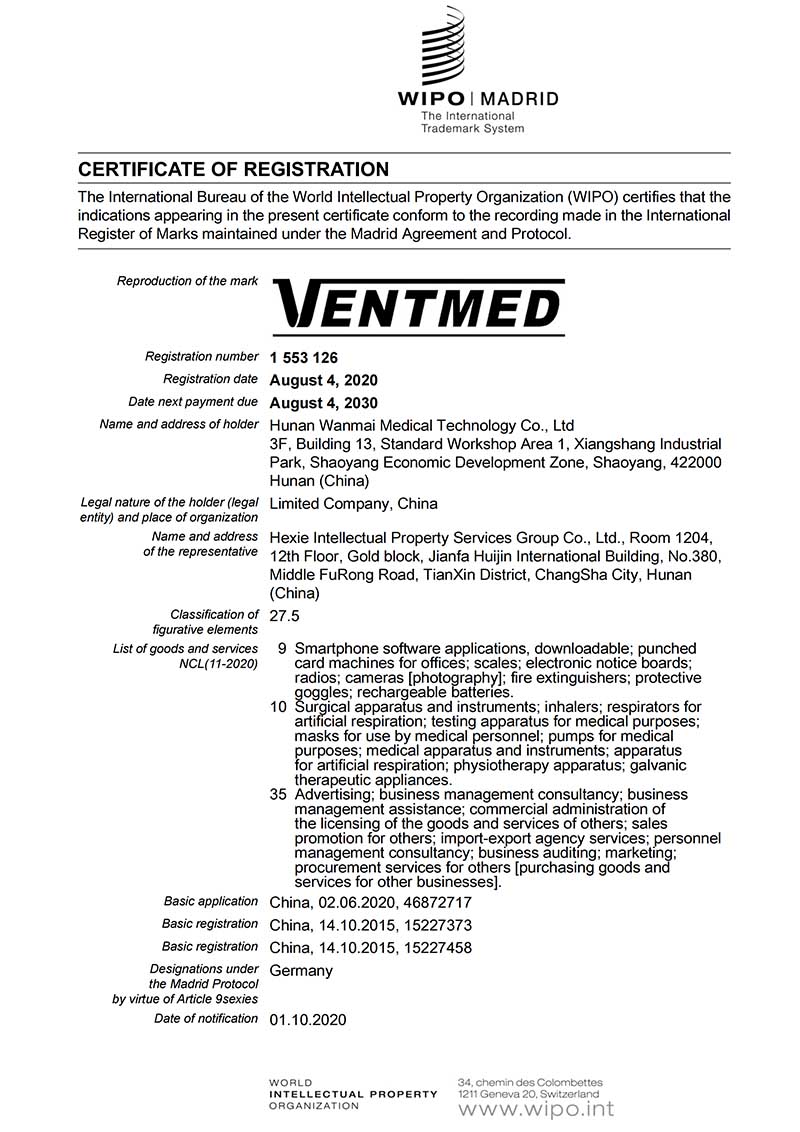 WIPO | MADRID
The International Trademark System

CERTIFICATE OF REGISTRATION

The International Bureau of the World Intellectual Property Organization (WIPO) certifies that the indications appearing in the present certificate conform to the recording made in the International Register of Marks maintained under the Madrid Agreement and Protocol.

Reproduction of the mark
VENTMED

Registration number 1 553 126
Registration date August 4, 2020
Date next payment due August 4, 2030
Name and address of holder Hunan Wanmai Medical Technology Co., Ltd
3F, Building 13, Standard Workshop Area 1, Xiangshang Industrial Park, Shaoyang Economic Development Zone, Shaoyang, 422000 Hunan (China)
Legal nature of the holder (legal entity) and place of organization Limited Company, China
Name and address of the representative Hexie Intellectual Property Services Group Co., Ltd., Room 1204, 12th Floor, Gold block, Jianfa Huijin International Building, No.380, Middle FuRong Road, TianXin District, ChangSha City, Hunan (China)
Classification of figurative elements 27.5
List of goods and services NCL(11-2020)
9 Smartphone software applications, downloadable; punched card machines for offices; scales; electronic notice boards; radios; cameras [photography]; fire extinguishers; protective goggles; rechargeable batteries.
10 Surgical apparatus and instruments; inhalers; respirators for artificial respiration; testing apparatus for medical purposes; masks for use by medical personnel; pumps for medical purposes; medical apparatus and instruments; apparatus for artificial respiration; physiotherapy apparatus; galvanic therapeutic appliances.
35 Advertising; business management consultancy; business management assistance; commercial administration of the licensing of the goods and services of others; sales promotion for others; import-export agency services; personnel management consultancy; business auditing; marketing; procurement services for others [purchasing goods and services for other businesses].
Basic application China, 02.06.2020, 46872717
Basic registration China, 14.10.2015, 15227373
Basic registration China, 14.10.2015, 15227458
Designations under the Madrid Protocol by virtue of Article 9sexies Germany
Date of notification 01.10.2020

WORLD INTELLECTUAL PROPERTY ORGANIZATION
34, chemin des Colombettes
1211 Geneva 20, Switzerland
www.wipo.int